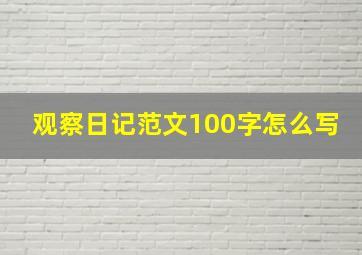 观察日记范文100字怎么写